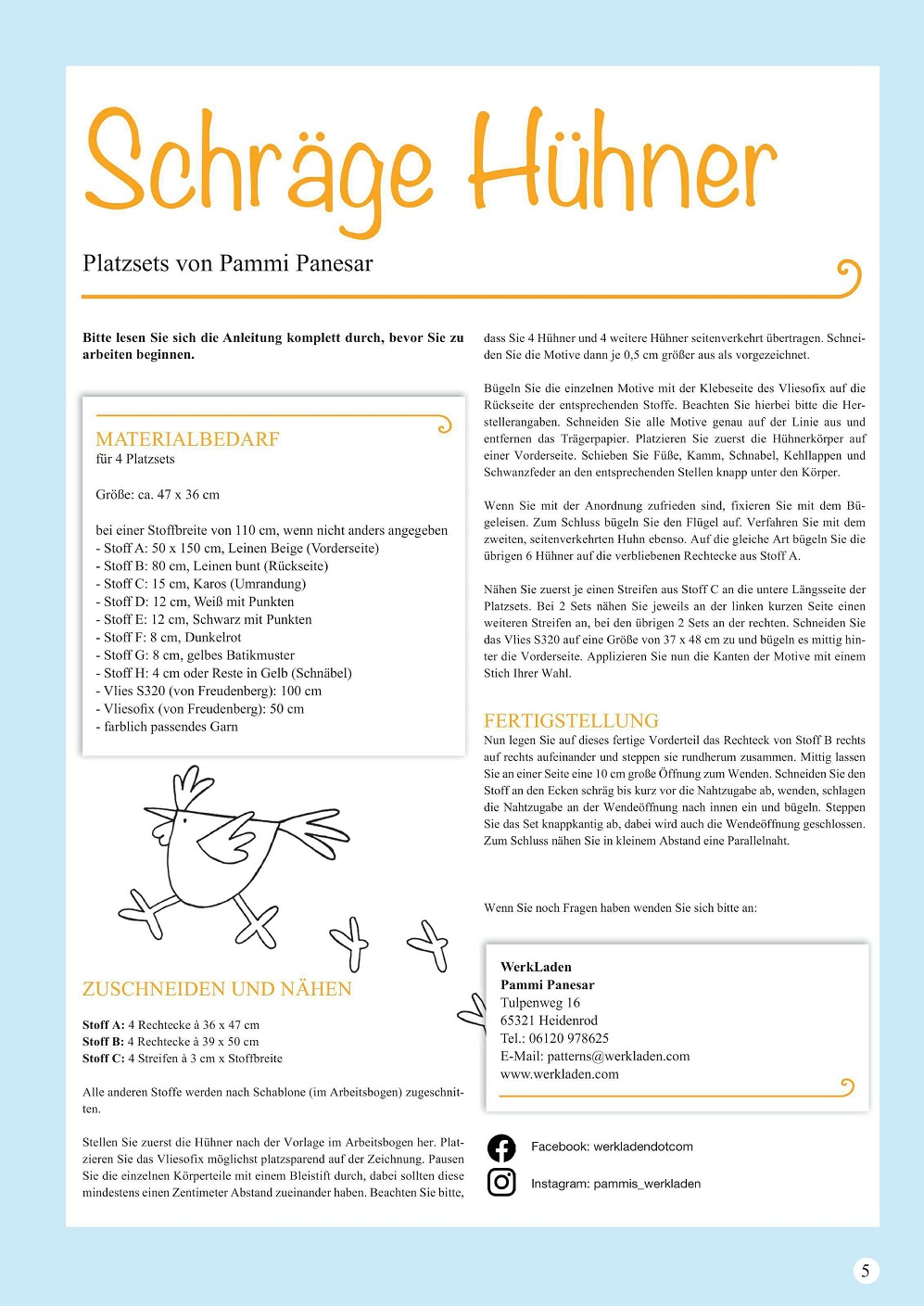 Schräge Hühner

Platzsets von Pammi Panesar

**Bitte lesen Sie sich die Anleitung komplett durch, bevor Sie zu arbeiten beginnen.**

MATERIALBEDARF
für 4 Platzsets

Größe: ca. 47 x 36 cm

bei einer Stoffbreite von 110 cm, wenn nicht anders angegeben
- Stoff A: 50 x 150 cm, Leinen Beige (Vorderseite)
- Stoff B: 80 cm, Leinen bunt (Rückseite)
- Stoff C: 15 cm, Karos (Umrandung)
- Stoff D: 12 cm, Weiß mit Punkten
- Stoff E: 12 cm, Schwarz mit Punkten
- Stoff F: 8 cm, Dunkelrot
- Stoff G: 8 cm, gelbes Batikmuster
- Stoff H: 4 cm oder Reste in Gelb (Schnäbel)
- Vlies S320 (von Freudenberg): 100 cm
- Vliesofix (von Freudenberg): 50 cm
- farblich passendes Garn

ZUSCHNEIDEN UND NÄHEN

**Stoff A:** 4 Rechtecke à 36 x 47 cm
**Stoff B:** 4 Rechtecke à 39 x 50 cm
**Stoff C:** 4 Streifen à 3 cm x Stoffbreite

Alle anderen Stoffe werden nach Schablone (im Arbeitsbogen) zugeschnitten.

Stellen Sie zuerst die Hühner nach der Vorlage im Arbeitsbogen her. Platzieren Sie das Vliesofix möglichst platzsparend auf der Zeichnung. Pausen Sie die einzelnen Körperteile mit einem Bleistift durch, dabei sollten diese mindestens einen Zentimeter Abstand zueinander haben. Beachten Sie bitte, dass Sie 4 Hühner und 4 weitere Hühner seitenverkehrt übertragen. Schneiden Sie die Motive dann je 0,5 cm größer aus als vorgezeichnet.

Bügeln Sie die einzelnen Motive mit der Klebeseite des Vliesofix auf die Rückseite der entsprechenden Stoffe. Beachten Sie hierbei bitte die Herstellerangaben. Schneiden Sie alle Motive genau auf der Linie aus und entfernen das Trägerpapier. Platzieren Sie zuerst die Hühnerkörper auf einer Vorderseite. Schieben Sie Füße, Kamm, Schnabel, Kehllappen und Schwanzfeder an den entsprechenden Stellen knapp unter den Körper.

Wenn Sie mit der Anordnung zufrieden sind, fixieren Sie mit dem Bügeleisen. Zum Schluss bügeln Sie den Flügel auf. Verfahren Sie mit dem zweiten, seitenverkehrten Huhn ebenso. Auf die gleiche Art bügeln Sie die übrigen 6 Hühner auf die verbliebenen Rechtecke aus Stoff A.

Nähen Sie zuerst je einen Streifen aus Stoff C an die untere Längsseite der Platzsets. Bei 2 Sets nähen Sie jeweils an der linken kurzen Seite einen weiteren Streifen an, bei den übrigen 2 Sets an der rechten. Schneiden Sie das Vlies S320 auf eine Größe von 37 x 48 cm zu und bügeln es mittig hinter die Vorderseite. Applizieren Sie nun die Kanten der Motive mit einem Stich Ihrer Wahl.

FERTIGSTELLUNG
Nun legen Sie auf dieses fertige Vorderteil das Rechteck von Stoff B rechts auf rechts aufeinander und steppen sie rundherum zusammen. Mittig lassen Sie an einer Seite eine 10 cm große Öffnung zum Wenden. Schneiden Sie den Stoff an den Ecken schräg bis kurz vor die Nahtzugabe ab, wenden, schlagen die Nahtzugabe an der Wendeöffnung nach innen ein und bügeln. Steppen Sie das Set knappkantig ab, dabei wird auch die Wendeöffnung geschlossen. Zum Schluss nähen Sie in kleinem Abstand eine Parallelnaht.

Wenn Sie noch Fragen haben wenden Sie sich bitte an:

**WerkLaden**
**Pammi Panesar**
Tulpenweg 16
65321 Heidenrod
Tel.: 06120 978625
E-Mail: patterns@werkladen.com
www.werkladen.com

Facebook: werkladendotcom
Instagram: pammis_werkladen

5